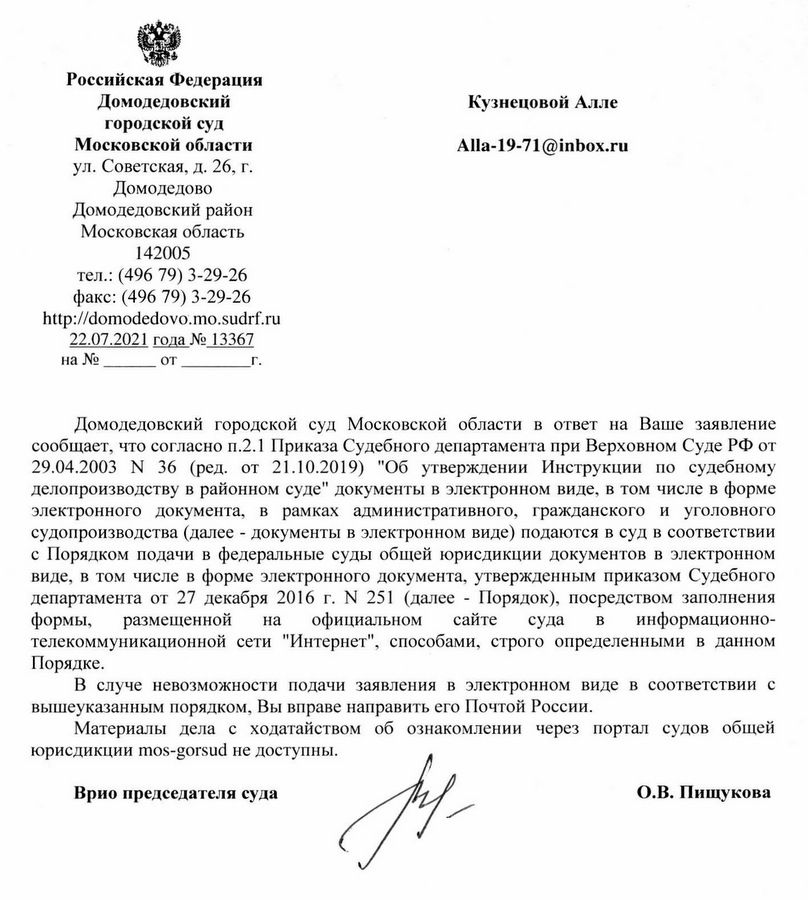 Российская Федерация
Домодедовский городской суд
Московской области
ул. Советская, д. 26, г. Домодедово
Домодедовский район
Московская область
142005
тел.: (496 79) 3-29-26
факс: (496 79) 3-29-26
http://domodedovo.mo.sudrf.ru
22.07.2021 года № 13367
на № ______ от ________г.

Кузнецовой Алле

Alla-19-71@inbox.ru

Домодедовский городской суд Московской области в ответ на Ваше заявление сообщает, что согласно п.2.1 Приказа Судебного департамента при Верховном Суде РФ от 29.04.2003 N 36 (ред. от 21.10.2019) "Об утверждении Инструкции по судебному делопроизводству в районном суде" документы в электронном виде, в том числе в форме электронного документа, в рамках административного, гражданского и уголовного судопроизводства (далее - документы в электронном виде) подаются в суд в соответствии с Порядком подачи в федеральные суды общей юрисдикции документов в электронном виде, в том числе в форме электронного документа, утвержденным приказом Судебного департамента от 27 декабря 2016 г. N 251 (далее - Порядок), посредством заполнения формы, размещенной на официальном сайте суда в информационно-телекоммуникационной сети "Интернет", способами, строго определенными в данном Порядке.

В случе невозможности подачи заявления в электронном виде в соответствии с вышеуказанным порядком, Вы вправе направить его Почтой России.

Материалы дела с ходатайством об ознакомлении через портал судов общей юрисдикции mos-gorsud не доступны.

Врио председателя суда

О.В. Пищукова